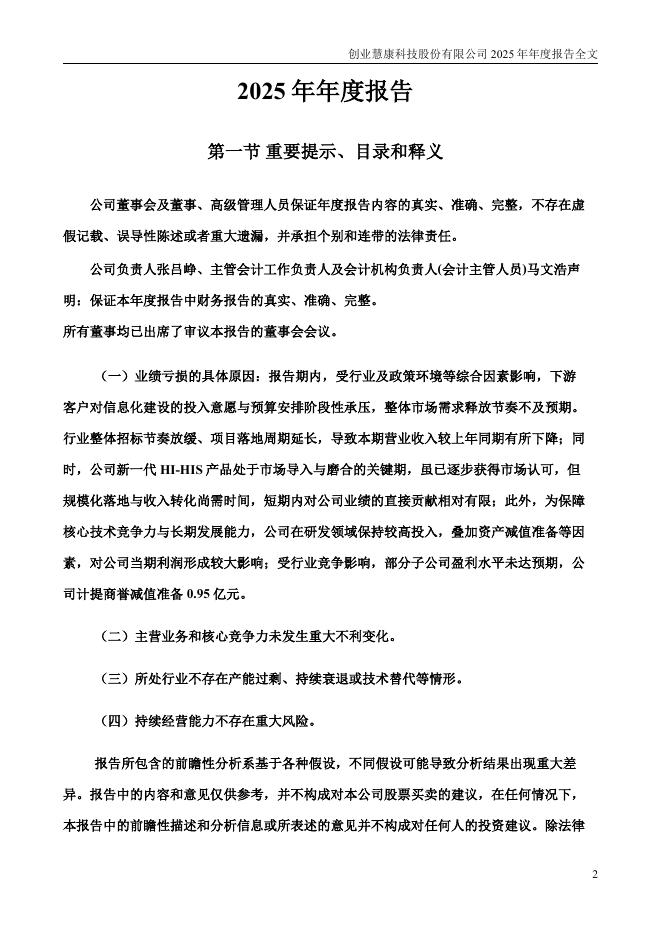 创业慧康科技股份有限公司 2025 年年度报告全文

2025 年年度报告

第一节 重要提示、目录和释义

公司董事会及董事、高级管理人员保证年度报告内容的真实、准确、完整，不存在虚假记载、误导性陈述或者重大遗漏，并承担个别和连带的法律责任。

公司负责人张吕峥、主管会计工作负责人及会计机构负责人(会计主管人员)马文浩声明：保证本年度报告中财务报告的真实、准确、完整。
所有董事均已出席了审议本报告的董事会会议。

（一）业绩亏损的具体原因：报告期内，受行业及政策环境等综合因素影响，下游客户对信息化建设的投入意愿与预算安排阶段性承压，整体市场需求释放节奏不及预期。行业整体招标节奏放缓、项目落地周期延长，导致本期营业收入较上年同期有所下降；同时，公司新一代 HI-HIS 产品处于市场导入与磨合的关键期，虽已逐步获得市场认可，但规模化落地与收入转化尚需时间，短期内对公司业绩的直接贡献相对有限；此外，为保障核心技术竞争力与长期发展能力，公司在研发领域保持较高投入，叠加资产减值准备等因素，对公司当期利润形成较大影响；受行业竞争影响，部分子公司盈利水平未达预期，公司计提商誉减值准备 0.95 亿元。

（二）主营业务和核心竞争力未发生重大不利变化。

（三）所处行业不存在产能过剩、持续衰退或技术替代等情形。

（四）持续经营能力不存在重大风险。

报告所包含的前瞻性分析系基于各种假设，不同假设可能导致分析结果出现重大差异。报告中的内容和意见仅供参考，并不构成对本公司股票买卖的建议，在任何情况下，本报告中的前瞻性描述和分析信息或所表述的意见并不构成对任何人的投资建议。除法律

2